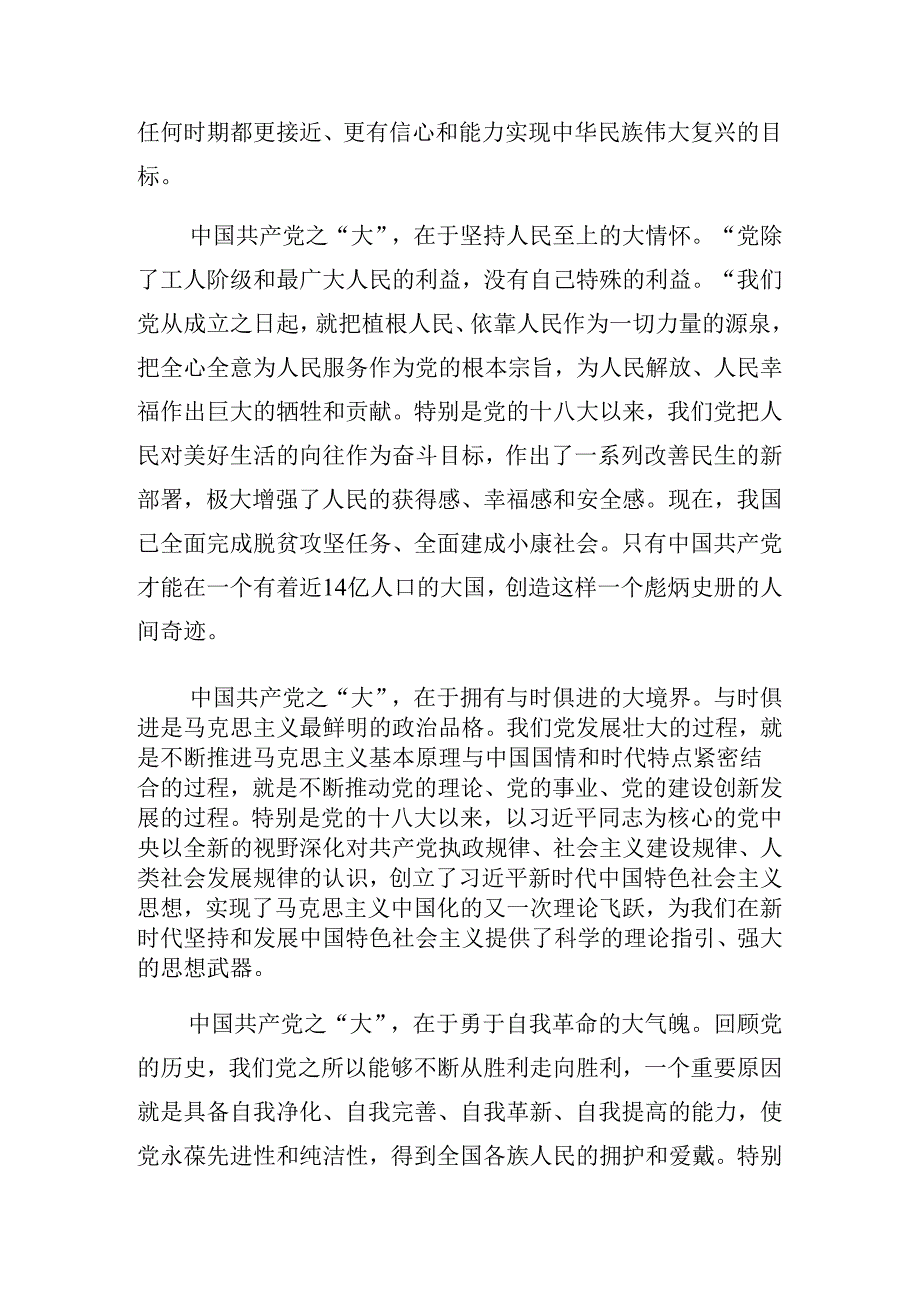 任何时期都更接近、更有信心和能力实现中华民族伟大复兴的目标。

中国共产党之“大”，在于坚持人民至上的大情怀。“党除了工人阶级和最广大人民的利益，没有自己特殊的利益。“我们党从成立之日起，就把植根人民、依靠人民作为一切力量的源泉，把全心全意为人民服务作为党的根本宗旨，为人民解放、人民幸福作出巨大的牺牲和贡献。特别是党的十八大以来，我们党把人民对美好生活的向往作为奋斗目标，作出了一系列改善民生的新部署，极大增强了人民的获得感、幸福感和安全感。现在，我国已全面完成脱贫攻坚任务、全面建成小康社会。只有中国共产党才能在一个有着近14亿人口的大国，创造这样一个彪炳史册的人间奇迹。

中国共产党之“大”，在于拥有与时俱进的大境界。与时俱进是马克思主义最鲜明的政治品格。我们党发展壮大的过程，就是不断推进马克思主义基本原理与中国国情和时代特点紧密结合的过程，就是不断推动党的理论、党的事业、党的建设创新发展的过程。特别是党的十八大以来，以习近平同志为核心的党中央以全新的视野深化对共产党执政规律、社会主义建设规律、人类社会发展规律的认识，创立了习近平新时代中国特色社会主义思想，实现了马克思主义中国化的又一次理论飞跃，为我们在新时代坚持和发展中国特色社会主义提供了科学的理论指引、强大的思想武器。

中国共产党之“大”，在于勇于自我革命的大气魄。回顾党的历史，我们党之所以能够不断从胜利走向胜利，一个重要原因就是具备自我净化、自我完善、自我革新、自我提高的能力，使党永葆先进性和纯洁性，得到全国各族人民的拥护和爱戴。特别